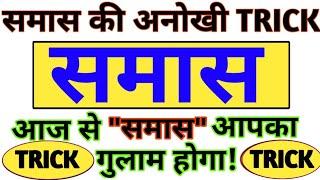 समास की अनोखी TRICK

समास

आज से "समास" आपका

TRICK गुलाम होगा! TRICK